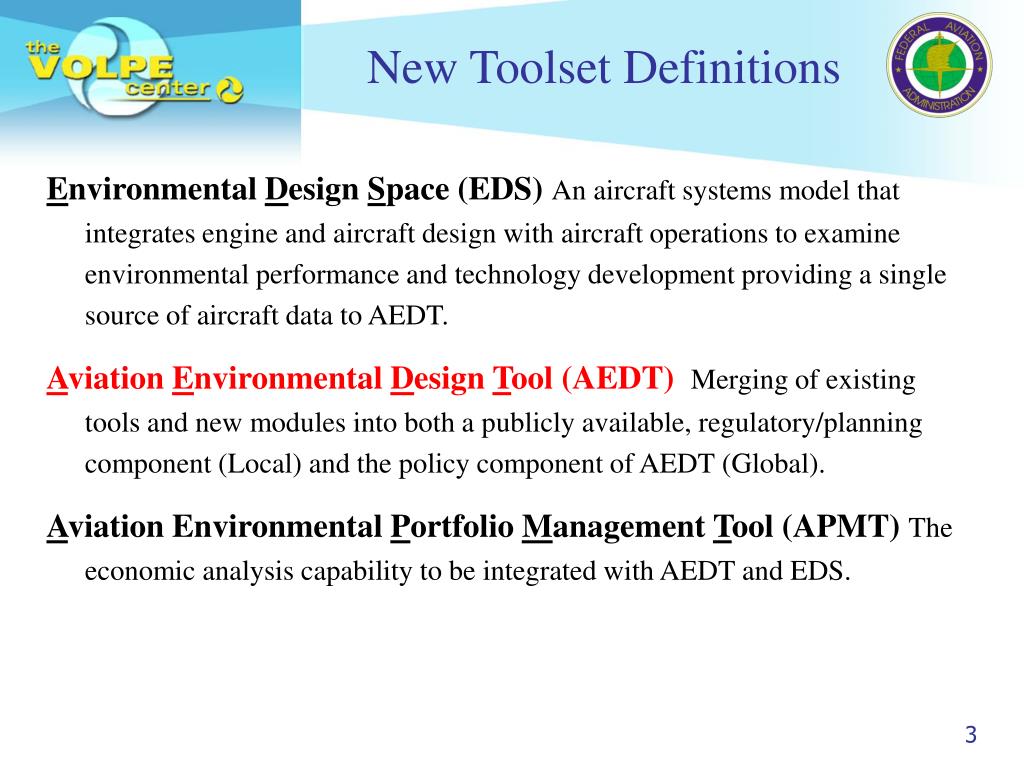 the VOLPE center

New Toolset Definitions

FEDERAL AVIATION ADMINISTRATION

Environmental Design Space (EDS) An aircraft systems model that integrates engine and aircraft design with aircraft operations to examine environmental performance and technology development providing a single source of aircraft data to AEDT.

Aviation Environmental Design Tool (AEDT) Merging of existing tools and new modules into both a publicly available, regulatory/planning component (Local) and the policy component of AEDT (Global).

Aviation Environmental Portfolio Management Tool (APMT) The economic analysis capability to be integrated with AEDT and EDS.

3